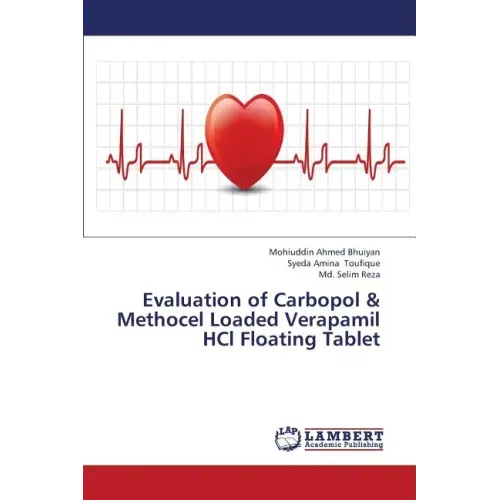 Mohiuddin Ahmed Bhuiyan
Syeda Amina Toufique
Md. Selim Reza

Evaluation of Carbopol & Methocel Loaded Verapamil HCl Floating Tablet

LAP LAMBERT Academic Publishing